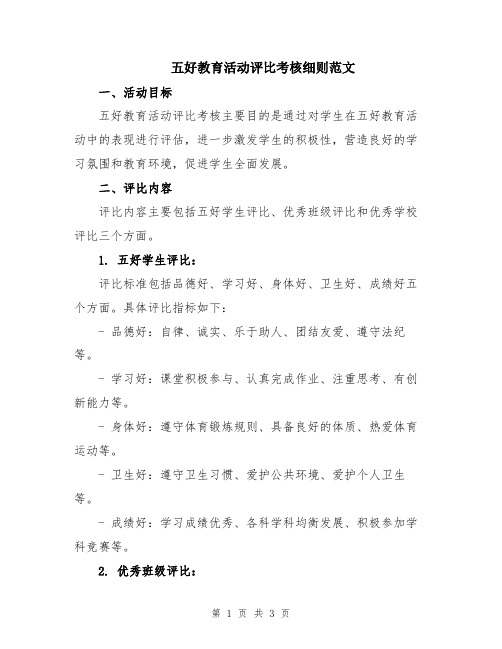 五好教育活动评比考核细则范文

一、活动目标

五好教育活动评比考核主要目的是通过对学生在五好教育活动中的表现进行评估，进一步激发学生的积极性，营造良好的学习氛围和教育环境，促进学生全面发展。

二、评比内容

评比内容主要包括五好学生评比、优秀班级评比和优秀学校评比三个方面。

1. 五好学生评比：

评比标准包括品德好、学习好、身体好、卫生好、成绩好五个方面。具体评比指标如下：

- 品德好：自律、诚实、乐于助人、团结友爱、遵守法纪等。

- 学习好：课堂积极参与、认真完成作业、注重思考、有创新能力等。

- 身体好：遵守体育锻炼规则、具备良好的体质、热爱体育运动等。

- 卫生好：遵守卫生习惯、爱护公共环境、爱护个人卫生等。

- 成绩好：学习成绩优秀、各科学科均衡发展、积极参加学科竞赛等。

2. 优秀班级评比：

第 1 页 共 3 页